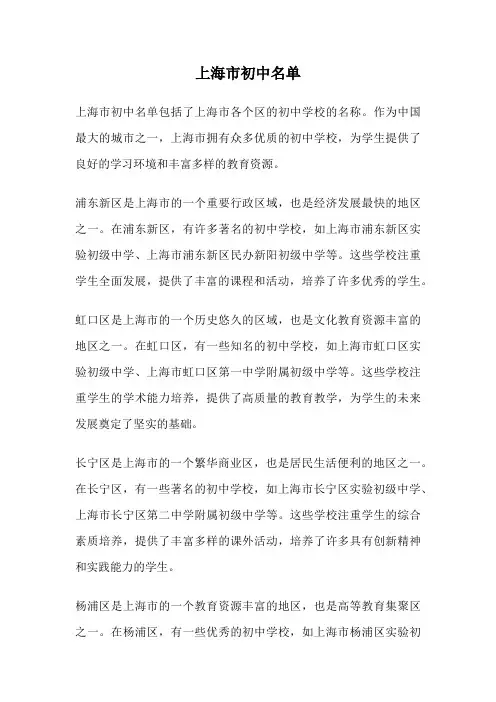 上海市初中名单

上海市初中名单包括了上海市各个区的初中学校的名称。作为中国最大的城市之一，上海市拥有众多优质的初中学校，为学生提供了良好的学习环境和丰富多样的教育资源。

浦东新区是上海市的一个重要行政区域，也是经济发展最快的地区之一。在浦东新区，有许多著名的初中学校，如上海市浦东新区实验初级中学、上海市浦东新区民办新阳初级中学等。这些学校注重学生全面发展，提供了丰富的课程和活动，培养了许多优秀的学生。

虹口区是上海市的一个历史悠久的区域，也是文化教育资源丰富的地区之一。在虹口区，有一些知名的初中学校，如上海市虹口区实验初级中学、上海市虹口区第一中学附属初级中学等。这些学校注重学生的学术能力培养，提供了高质量的教育教学，为学生的未来发展奠定了坚实的基础。

长宁区是上海市的一个繁华商业区，也是居民生活便利的地区之一。在长宁区，有一些著名的初中学校，如上海市长宁区实验初级中学、上海市长宁区第二中学附属初级中学等。这些学校注重学生的综合素质培养，提供了丰富多样的课外活动，培养了许多具有创新精神和实践能力的学生。

杨浦区是上海市的一个教育资源丰富的地区，也是高等教育集聚区之一。在杨浦区，有一些优秀的初中学校，如上海市杨浦区实验初